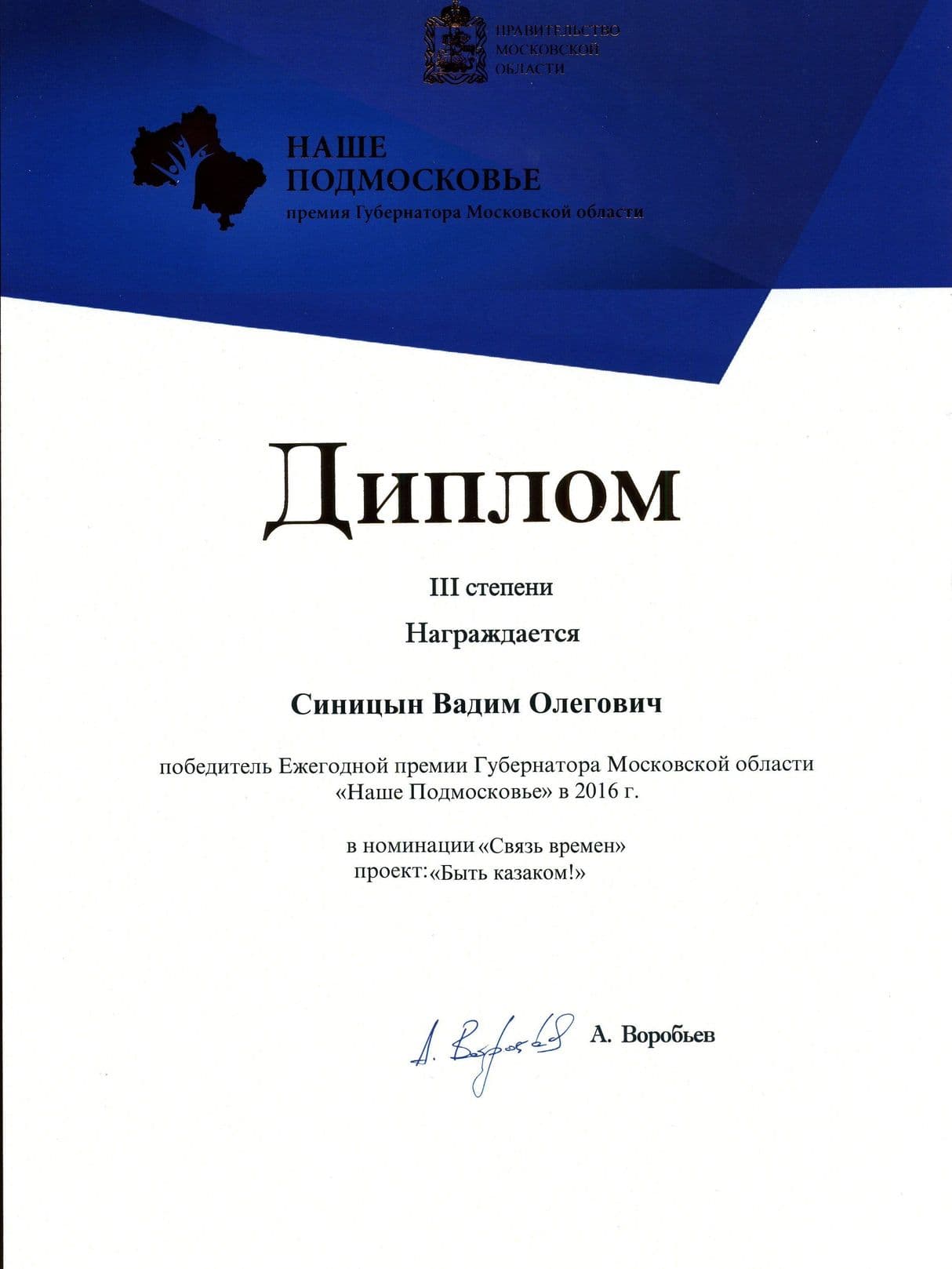 ПРАВИТЕЛЬСТВО
МОСКОВСКОЙ
ОБЛАСТИ

НАШЕ
ПОДМОСКОВЬЕ
премия Губернатора Московской области

Диплом

III степени

Награждается

Синицын Вадим Олегович

победитель Ежегодной премии Губернатора Московской области «Наше Подмосковье» в 2016 г.

в номинации «Связь времен»
проект: «Быть казаком!»

А. Воробьев А. Воробьев